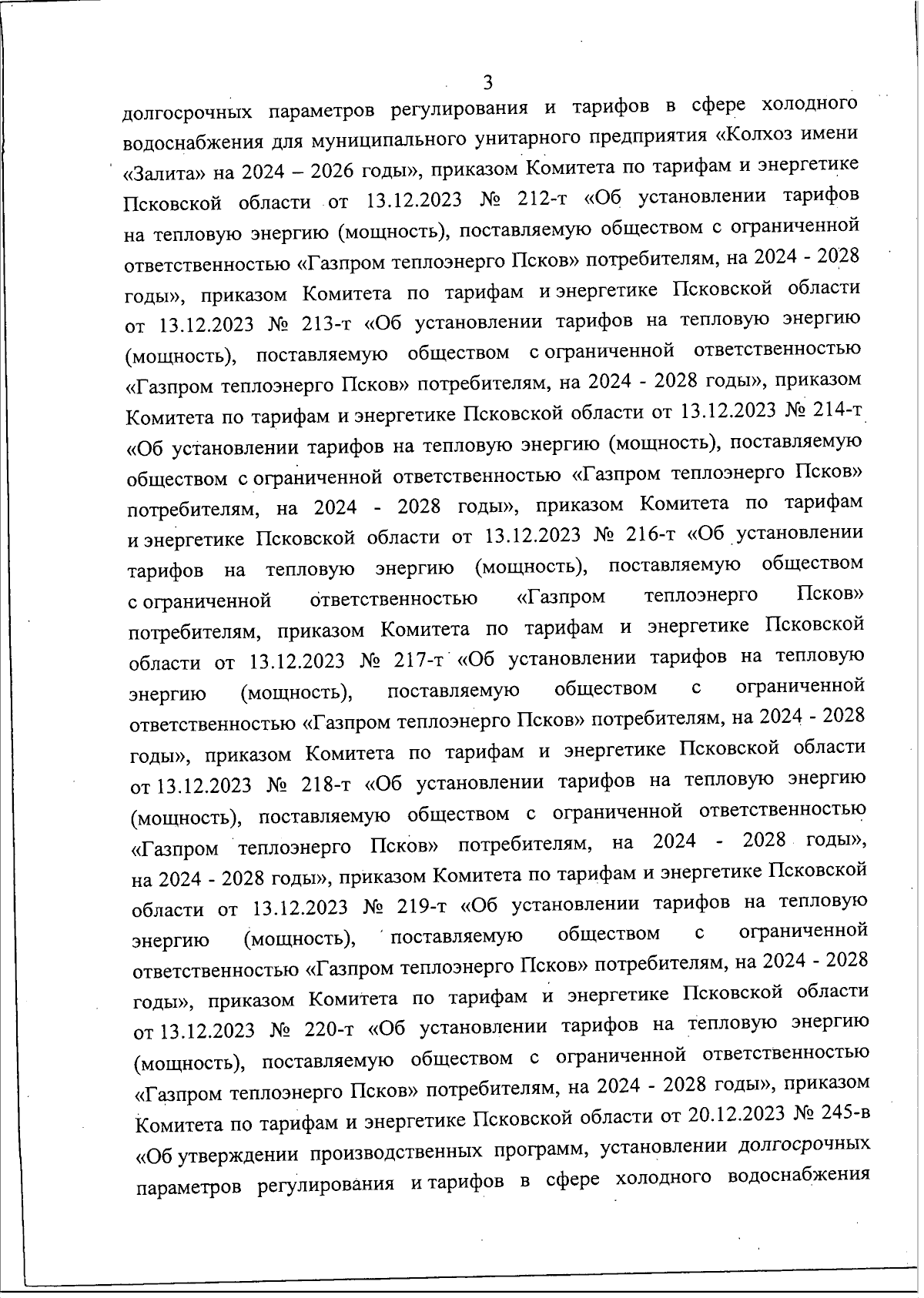 3

долгосрочных параметров регулирования и тарифов в сфере холодного водоснабжения для муниципального унитарного предприятия «Колхоз имени «Залита» на 2024 – 2026 годы», приказом Комитета по тарифам и энергетике Псковской области от 13.12.2023 № 212-т «Об установлении тарифов на тепловую энергию (мощность), поставляемую обществом с ограниченной ответственностью «Газпром теплоэнерго Псков» потребителям, на 2024 - 2028 годы», приказом Комитета по тарифам и энергетике Псковской области от 13.12.2023 № 213-т «Об установлении тарифов на тепловую энергию (мощность), поставляемую обществом с ограниченной ответственностью «Газпром теплоэнерго Псков» потребителям, на 2024 - 2028 годы», приказом Комитета по тарифам и энергетике Псковской области от 13.12.2023 № 214-т «Об установлении тарифов на тепловую энергию (мощность), поставляемую обществом с ограниченной ответственностью «Газпром теплоэнерго Псков» потребителям, на 2024 - 2028 годы», приказом Комитета по тарифам и энергетике Псковской области от 13.12.2023 № 216-т «Об установлении тарифов на тепловую энергию (мощность), поставляемую обществом с ограниченной ответственностью «Газпром теплоэнерго Псков» потребителям, приказом Комитета по тарифам и энергетике Псковской области от 13.12.2023 № 217-т «Об установлении тарифов на тепловую энергию (мощность), поставляемую обществом с ограниченной ответственностью «Газпром теплоэнерго Псков» потребителям, на 2024 - 2028 годы», приказом Комитета по тарифам и энергетике Псковской области от 13.12.2023 № 218-т «Об установлении тарифов на тепловую энергию (мощность), поставляемую обществом с ограниченной ответственностью «Газпром теплоэнерго Псков» потребителям, на 2024 - 2028 годы», на 2024 - 2028 годы», приказом Комитета по тарифам и энергетике Псковской области от 13.12.2023 № 219-т «Об установлении тарифов на тепловую энергию (мощность), поставляемую обществом с ограниченной ответственностью «Газпром теплоэнерго Псков» потребителям, на 2024 - 2028 годы», приказом Комитета по тарифам и энергетике Псковской области от 13.12.2023 № 220-т «Об установлении тарифов на тепловую энергию (мощность), поставляемую обществом с ограниченной ответственностью «Газпром теплоэнерго Псков» потребителям, на 2024 - 2028 годы», приказом Комитета по тарифам и энергетике Псковской области от 20.12.2023 № 245-в «Об утверждении производственных программ, установлении долгосрочных параметров регулирования и тарифов в сфере холодного водоснабжения